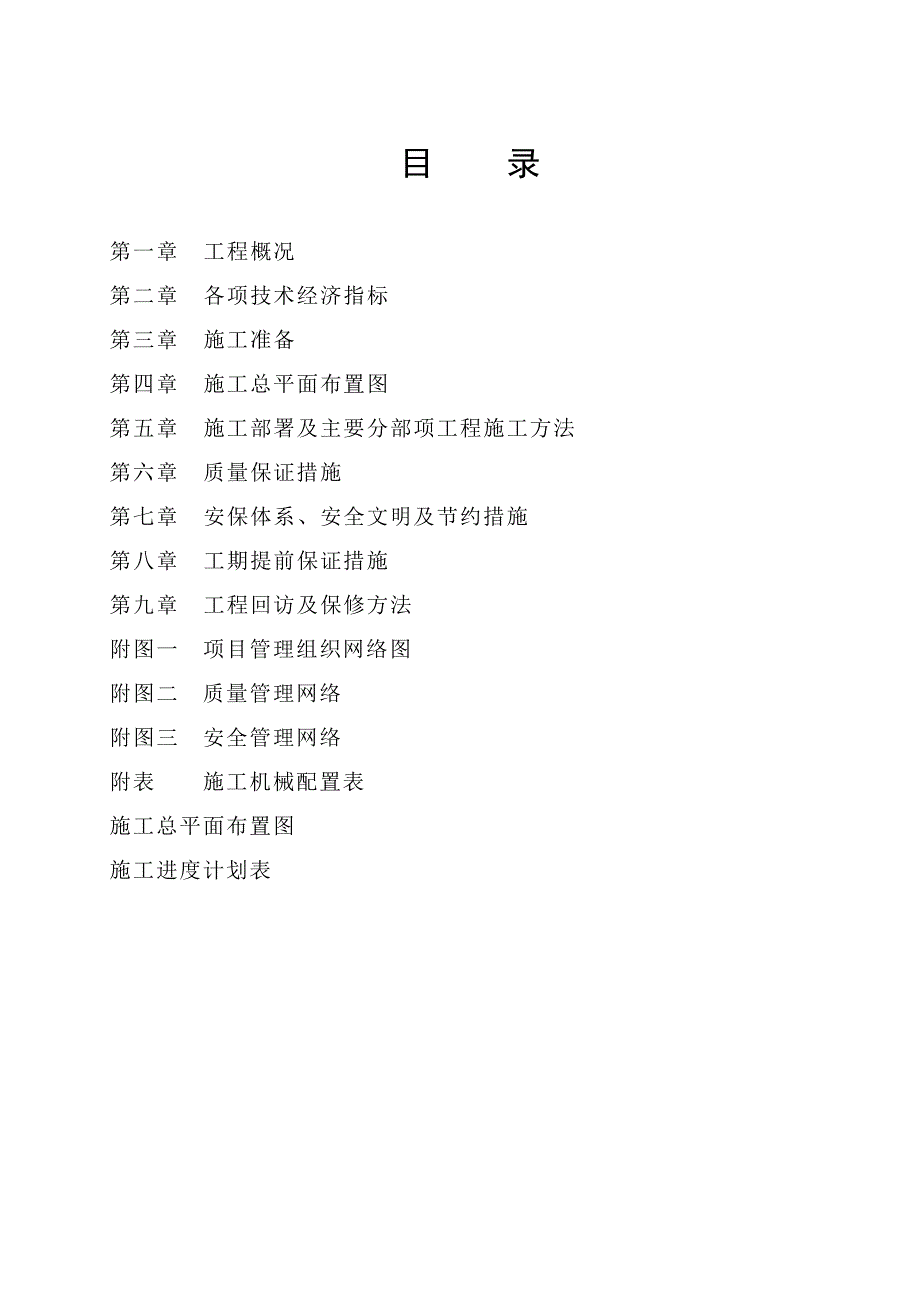 目　　录

第一章　工程概况

第二章　各项技术经济指标

第三章　施工准备

第四章　施工总平面布置图

第五章　施工部署及主要分部项工程施工方法

第六章　质量保证措施

第七章　安保体系、安全文明及节约措施

第八章　工期提前保证措施

第九章　工程回访及保修方法

附图一　项目管理组织网络图

附图二　质量管理网络

附图三　安全管理网络

附表　　施工机械配置表

施工总平面布置图

施工进度计划表